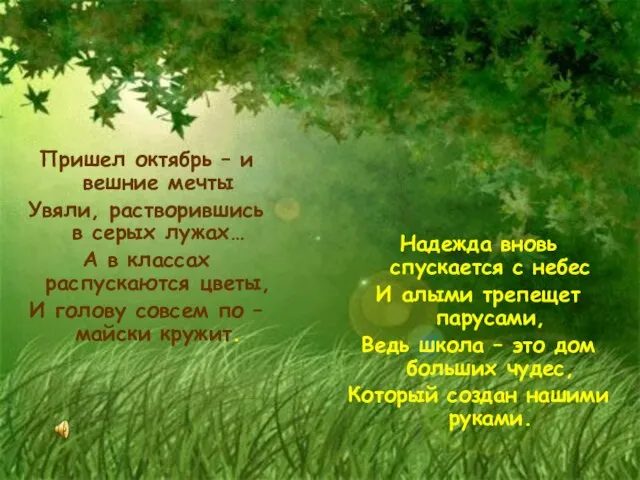 Пришел октябрь – и вешние мечты
Увяли, растворившись в серых лужах…
А в классах распускаются цветы,
И голову совсем по – майски кружит.

Надежда вновь спускается с небес
И алыми трепещет парусами,
Ведь школа – это дом больших чудес,
Который создан нашими руками.